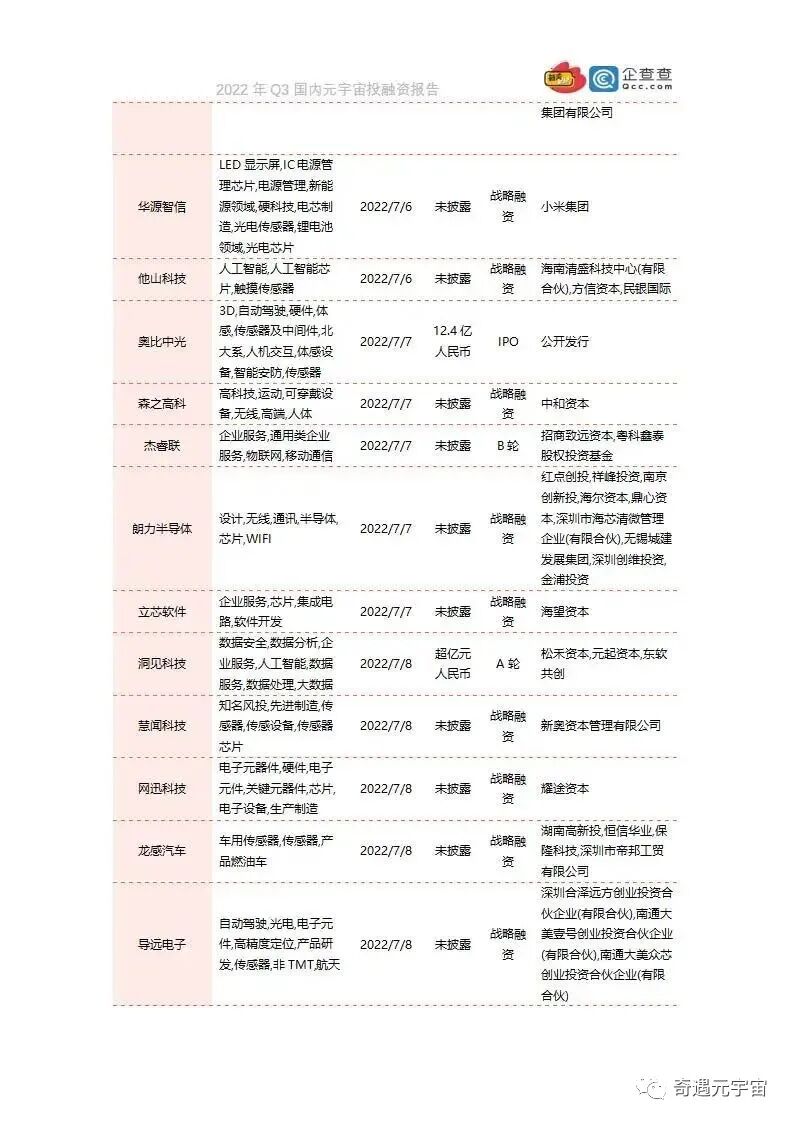 2022 年 Q3 国内元宇宙投融资报告

企查查 Qcc.com

| | | | | | |
|---|---|---|---|---|---|
| | | | | | 集团有限公司 |
| 华源智信 | LED 显示屏,IC 电源管理芯片,电源管理,新能源领域,硬科技,电芯制造,光电传感器,锂电池领域,光电芯片 | 2022/7/6 | 未披露 | 战略融资 | 小米集团 |
| 他山科技 | 人工智能,人工智能芯片,触摸传感器 | 2022/7/6 | 未披露 | 战略融资 | 海南清盛科技中心(有限合伙),方信资本,民银国际 |
| 奥比中光 | 3D,自动驾驶,硬件,体感,传感器及中间件,北大系,人机交互,体感设备,智能安防,传感器 | 2022/7/7 | 12.4 亿人民币 | IPO | 公开发行 |
| 森之高科 | 高科技,运动,可穿戴设备,无线,高端,人体 | 2022/7/7 | 未披露 | 战略融资 | 中和资本 |
| 杰睿联 | 企业服务,通用类企业服务,物联网,移动通信 | 2022/7/7 | 未披露 | B 轮 | 招商致远资本,粤科鑫泰股权投资基金 |
| 朗力半导体 | 设计,无线,通讯,半导体,芯片,WIFI | 2022/7/7 | 未披露 | 战略融资 | 红点创投,祥峰投资,南京创新投,海尔资本,鼎心资本,深圳市海芯清微管理企业(有限合伙),无锡城建发展集团,深圳创维投资,金浦投资 |
| 立芯软件 | 企业服务,芯片,集成电路,软件开发 | 2022/7/7 | 未披露 | 战略融资 | 海望资本 |
| 洞见科技 | 数据安全,数据分析,企业服务,人工智能,数据服务,数据处理,大数据 | 2022/7/8 | 超亿元人民币 | A 轮 | 松禾资本,元起资本,东软共创 |
| 慧闻科技 | 知名风投,先进制造,传感器,传感设备,传感器芯片 | 2022/7/8 | 未披露 | 战略融资 | 新奥资本管理有限公司 |
| 网迅科技 | 电子元器件,硬件,电子元件,关键元器件,芯片,电子设备,生产制造 | 2022/7/8 | 未披露 | 战略融资 | 耀途资本 |
| 龙感汽车 | 车用传感器,传感器,产品燃油车 | 2022/7/8 | 未披露 | 战略融资 | 湖南高新投,恒信华业,保隆科技,深圳市帝邦工贸有限公司 |
| 导远电子 | 自动驾驶,光电,电子元件,高精度定位,产品研发,传感器,非 TMT,航天 | 2022/7/8 | 未披露 | 战略融资 | 深圳合泽远方创业投资合伙企业(有限合伙),南通大美壹号创业投资合伙企业(有限合伙),南通大美众芯创业投资合伙企业(有限合伙) |

奇遇元宇宙